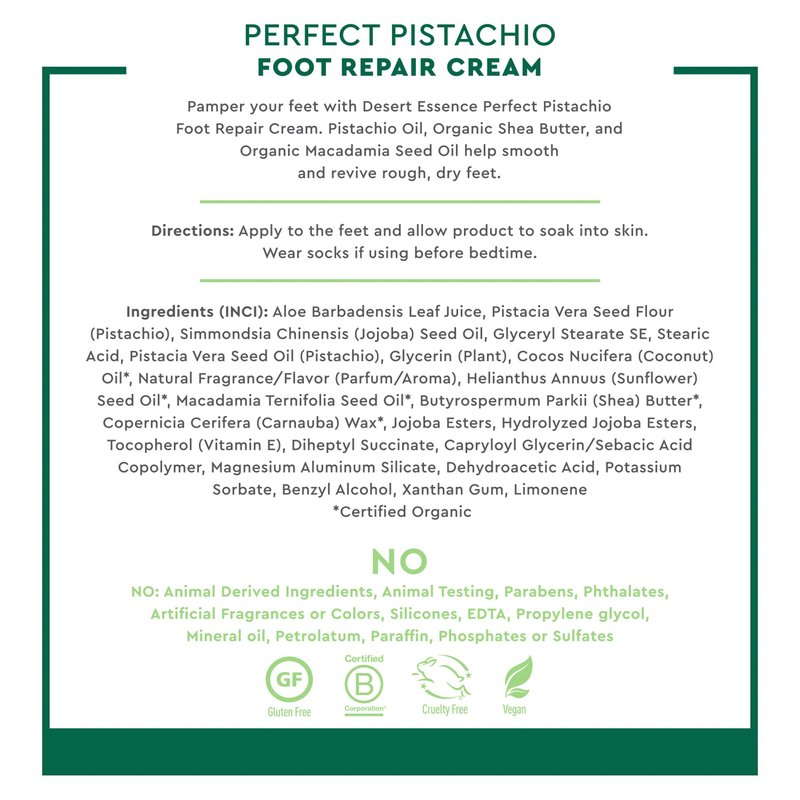 PERFECT PISTACHIO
FOOT REPAIR CREAM

Pamper your feet with Desert Essence Perfect Pistachio Foot Repair Cream. Pistachio Oil, Organic Shea Butter, and Organic Macadamia Seed Oil help smooth and revive rough, dry feet.

Directions: Apply to the feet and allow product to soak into skin. Wear socks if using before bedtime.

Ingredients (INCI): Aloe Barbadensis Leaf Juice, Pistacia Vera Seed Flour (Pistachio), Simmondsia Chinensis (Jojoba) Seed Oil, Glyceryl Stearate SE, Stearic Acid, Pistacia Vera Seed Oil (Pistachio), Glycerin (Plant), Cocos Nucifera (Coconut) Oil*, Natural Fragrance/Flavor (Parfum/Aroma), Helianthus Annuus (Sunflower) Seed Oil*, Macadamia Ternifolia Seed Oil*, Butyrospermum Parkii (Shea) Butter*, Copernicia Cerifera (Carnauba) Wax*, Jojoba Esters, Hydrolyzed Jojoba Esters, Tocopherol (Vitamin E), Diheptyl Succinate, Capryloyl Glycerin/Sebacic Acid Copolymer, Magnesium Aluminum Silicate, Dehydroacetic Acid, Potassium Sorbate, Benzyl Alcohol, Xanthan Gum, Limonene
*Certified Organic

NO

NO: Animal Derived Ingredients, Animal Testing, Parabens, Phthalates, Artificial Fragrances or Colors, Silicones, EDTA, Propylene glycol, Mineral oil, Petrolatum, Paraffin, Phosphates or Sulfates

GF
Gluten Free
Certified
B
Corporation
Cruelty Free
Vegan